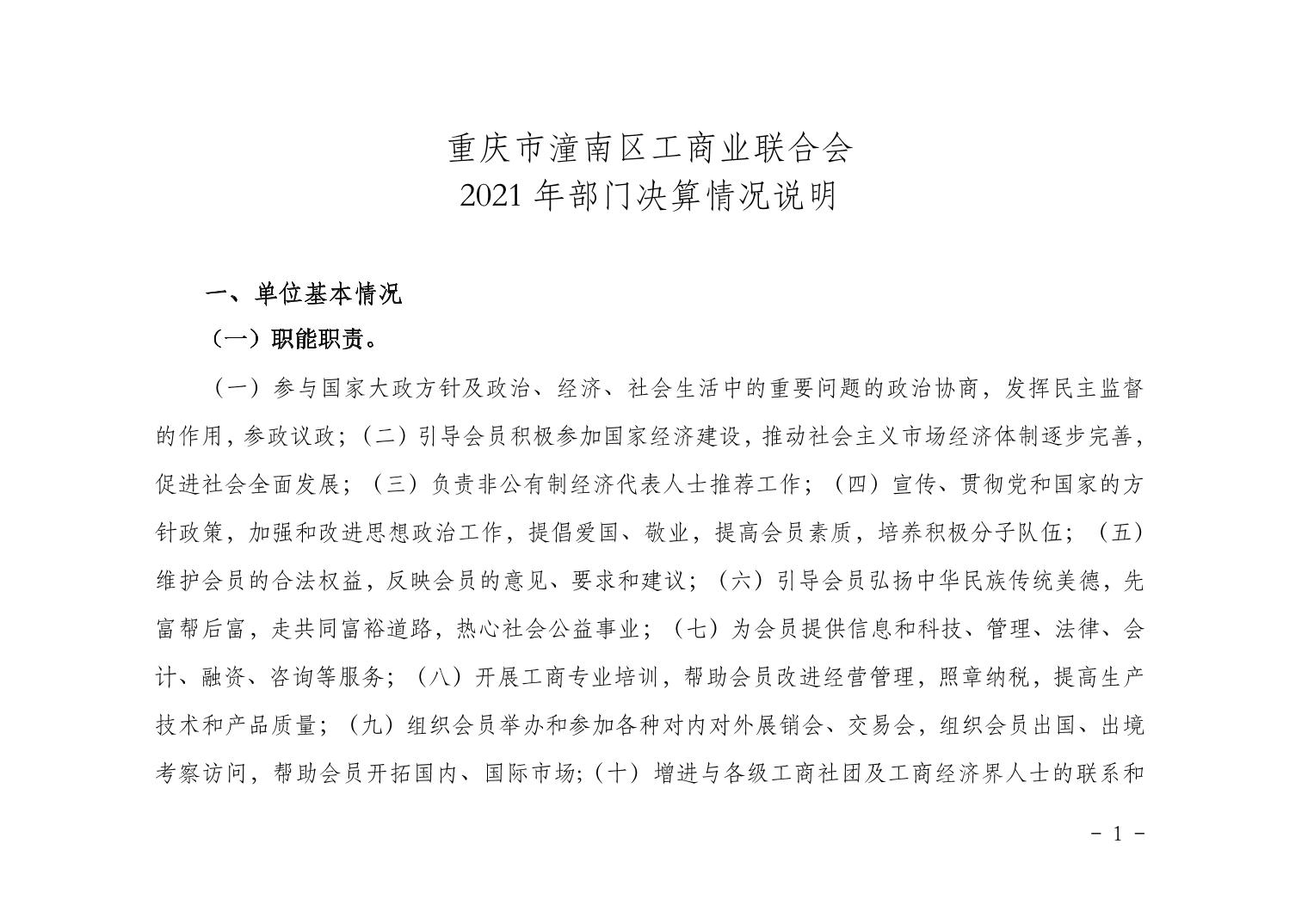 重庆市潼南区工商业联合会
2021 年部门决算情况说明

一、单位基本情况

（一）职能职责。

（一）参与国家大政方针及政治、经济、社会生活中的重要问题的政治协商，发挥民主监督的作用，参政议政；（二）引导会员积极参加国家经济建设，推动社会主义市场经济体制逐步完善，促进社会全面发展；（三）负责非公有制经济代表人士推荐工作；（四）宣传、贯彻党和国家的方针政策，加强和改进思想政治工作，提倡爱国、敬业，提高会员素质，培养积极分子队伍；（五）维护会员的合法权益，反映会员的意见、要求和建议；（六）引导会员弘扬中华民族传统美德，先富帮后富，走共同富裕道路，热心社会公益事业；（七）为会员提供信息和科技、管理、法律、会计、融资、咨询等服务；（八）开展工商专业培训，帮助会员改进经营管理，照章纳税，提高生产技术和产品质量；（九）组织会员举办和参加各种对内对外展销会、交易会，组织会员出国、出境考察访问，帮助会员开拓国内、国际市场；（十）增进与各级工商社团及工商经济界人士的联系和

- 1 -